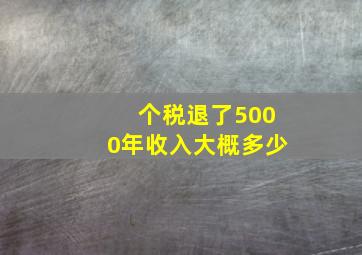 个税退了5000年收入大概多少